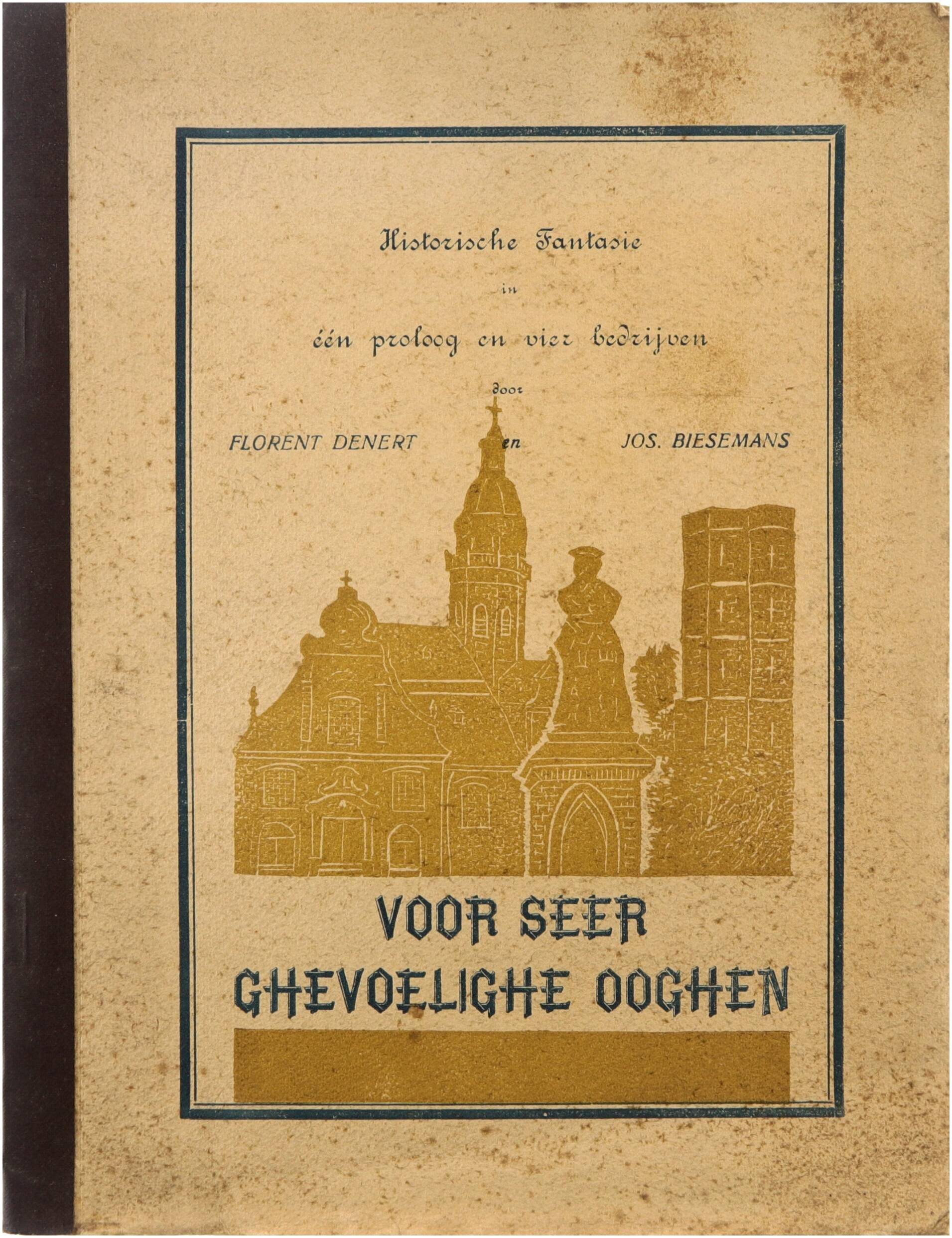 Historische Fantasie

in

één proloog en vier bedrijven

door

FLORENT DENERT en JOS. BIESEMANS

VOOR SEER
GHEVOELIGHE OOGHEN